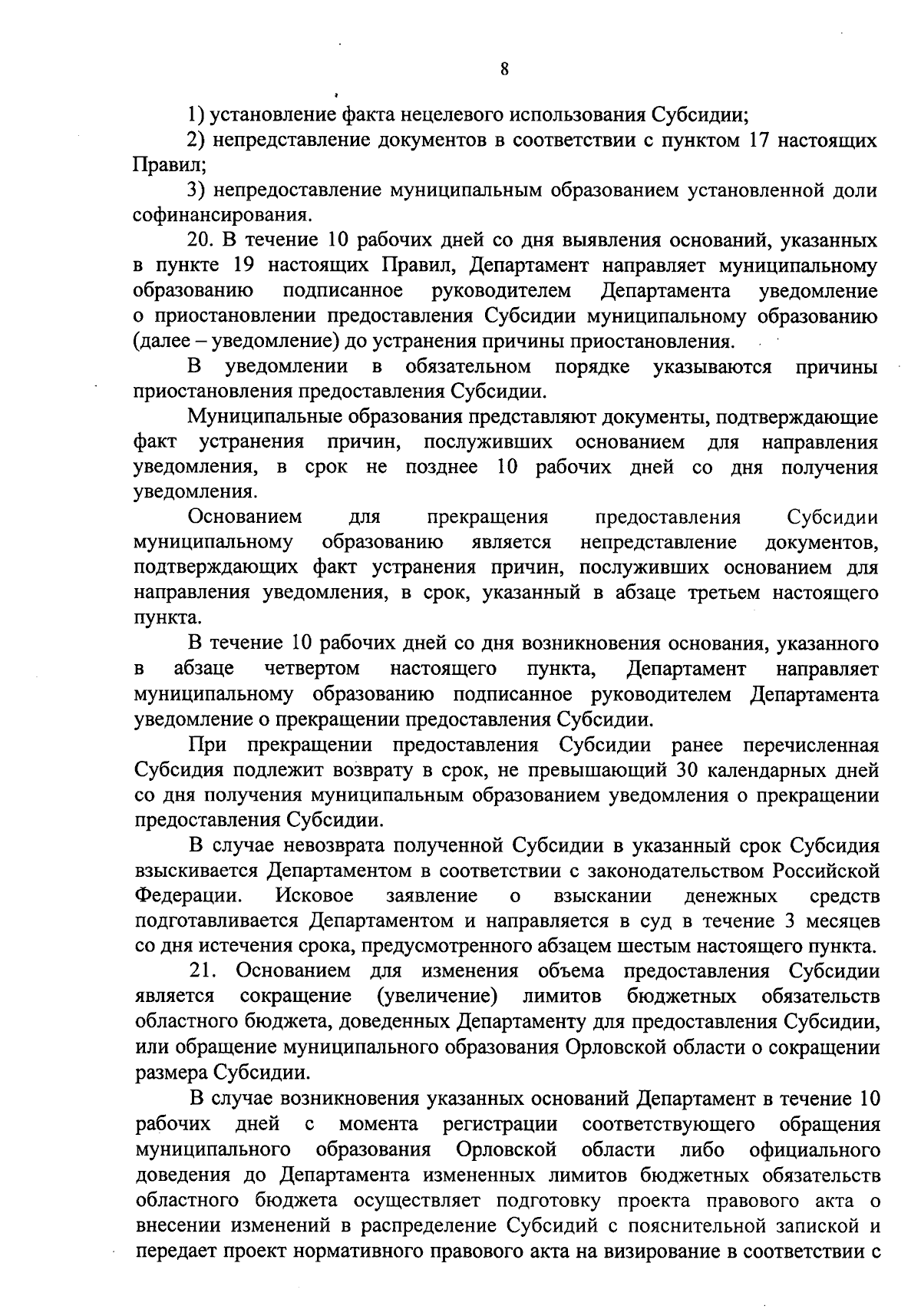 8

1) установление факта нецелевого использования Субсидии;

2) непредставление документов в соответствии с пунктом 17 настоящих Правил;

3) непредоставление муниципальным образованием установленной доли софинансирования.

20. В течение 10 рабочих дней со дня выявления оснований, указанных в пункте 19 настоящих Правил, Департамент направляет муниципальному образованию подписанное руководителем Департамента уведомление о приостановлении предоставления Субсидии муниципальному образованию (далее – уведомление) до устранения причины приостановления.

В уведомлении в обязательном порядке указываются причины приостановления предоставления Субсидии.

Муниципальные образования представляют документы, подтверждающие факт устранения причин, послуживших основанием для направления уведомления, в срок не позднее 10 рабочих дней со дня получения уведомления.

Основанием для прекращения предоставления Субсидии муниципальному образованию является непредставление документов, подтверждающих факт устранения причин, послуживших основанием для направления уведомления, в срок, указанный в абзаце третьем настоящего пункта.

В течение 10 рабочих дней со дня возникновения основания, указанного в абзаце четвертом настоящего пункта, Департамент направляет муниципальному образованию подписанное руководителем Департамента уведомление о прекращении предоставления Субсидии.

При прекращении предоставления Субсидии ранее перечисленная Субсидия подлежит возврату в срок, не превышающий 30 календарных дней со дня получения муниципальным образованием уведомления о прекращении предоставления Субсидии.

В случае невозврата полученной Субсидии в указанный срок Субсидия взыскивается Департаментом в соответствии с законодательством Российской Федерации. Исковое заявление о взыскании денежных средств подготавливается Департаментом и направляется в суд в течение 3 месяцев со дня истечения срока, предусмотренного абзацем шестым настоящего пункта.

21. Основанием для изменения объема предоставления Субсидии является сокращение (увеличение) лимитов бюджетных обязательств областного бюджета, доведенных Департаменту для предоставления Субсидии, или обращение муниципального образования Орловской области о сокращении размера Субсидии.

В случае возникновения указанных оснований Департамент в течение 10 рабочих дней с момента регистрации соответствующего обращения муниципального образования Орловской области либо официального доведения до Департамента измененных лимитов бюджетных обязательств областного бюджета осуществляет подготовку проекта правового акта о внесении изменений в распределение Субсидий с пояснительной запиской и передает проект нормативного правового акта на визирование в соответствии с